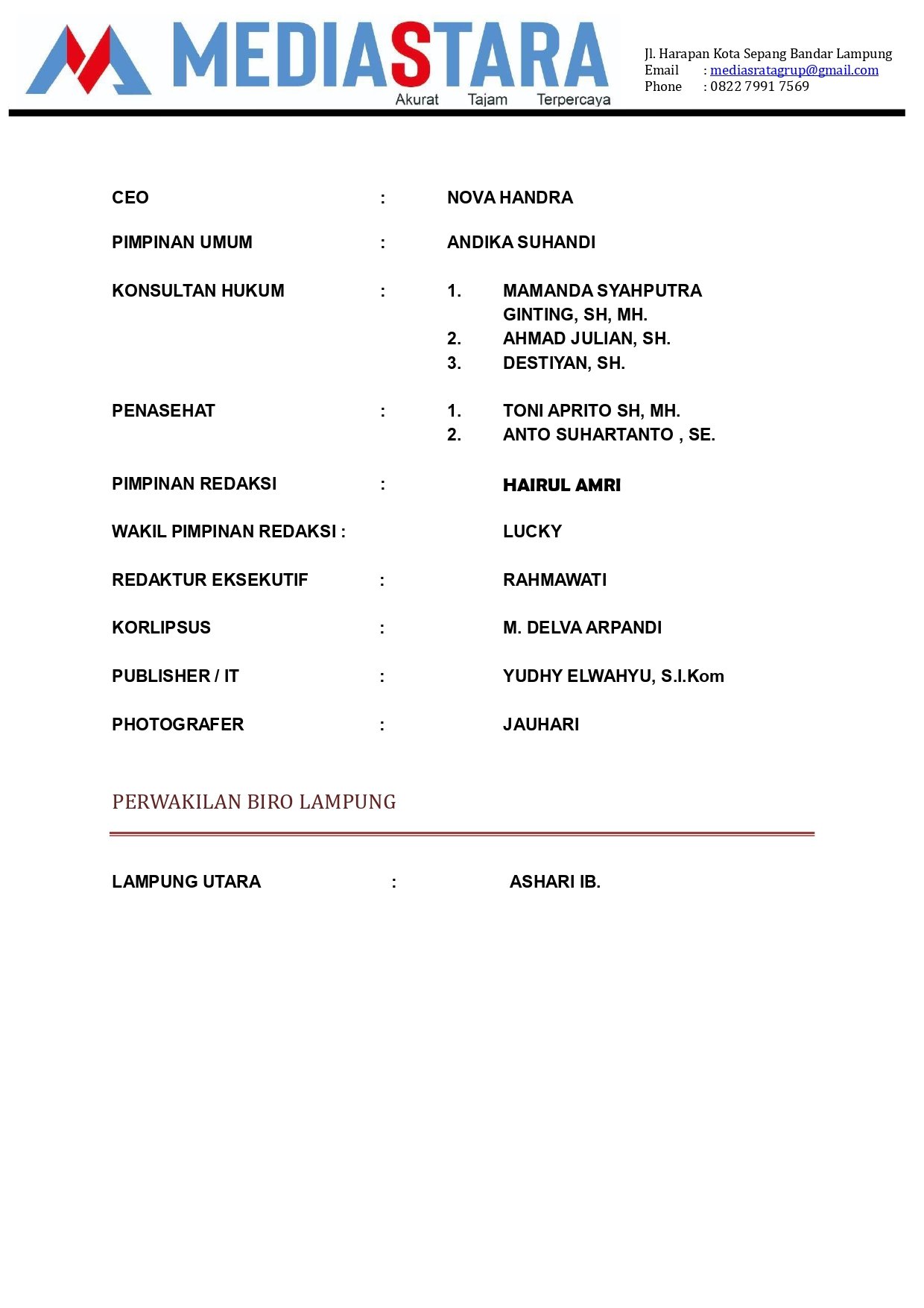 MEDIASTARA
Akurat Tajam Terpercaya

Jl. Harapan Kota Sepang Bandar Lampung
Email : mediasratagrup@gmail.com
Phone : 0822 7991 7569

CEO : NOVA HANDRA

PIMPINAN UMUM : ANDIKA SUHANDI

KONSULTAN HUKUM : 1. MAMANDA SYAHPUTRA GINTING, SH, MH.
2. AHMAD JULIAN, SH.
3. DESTIYAN, SH.

PENASEHAT : 1. TONI APRITO SH, MH.
2. ANTO SUHARTANTO , SE.

PIMPINAN REDAKSI : HAIRUL AMRI

WAKIL PIMPINAN REDAKSI : LUCKY

REDAKTUR EKSEKUTIF : RAHMAWATI

KORLIPSUS : M. DELVA ARPANDI

PUBLISHER / IT : YUDHY ELWAHYU, S.I.Kom

PHOTOGRAFER : JAUHARI

PERWAKILAN BIRO LAMPUNG

LAMPUNG UTARA : ASHARI IB.